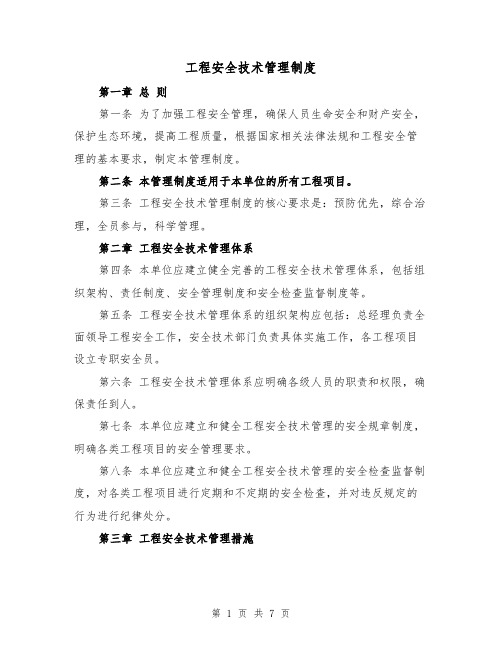 工程安全技术管理制度

第一章 总 则

第一条 为了加强工程安全管理，确保人员生命安全和财产安全，保护生态环境，提高工程质量，根据国家相关法律法规和工程安全管理的基本要求，制定本管理制度。

第二条 本管理制度适用于本单位的所有工程项目。

第三条 工程安全技术管理制度的核心要求是：预防优先，综合治理，全员参与，科学管理。

第二章 工程安全技术管理体系

第四条 本单位应建立健全完善的工程安全技术管理体系，包括组织架构、责任制度、安全管理制度和安全检查监督制度等。

第五条 工程安全技术管理体系的组织架构应包括：总经理负责全面领导工程安全工作，安全技术部门负责具体实施工作，各工程项目设立专职安全员。

第六条 工程安全技术管理体系应明确各级人员的职责和权限，确保责任到人。

第七条 本单位应建立和健全工程安全技术管理的安全规章制度，明确各类工程项目的安全管理要求。

第八条 本单位应建立和健全工程安全技术管理的安全检查监督制度，对各类工程项目进行定期和不定期的安全检查，并对违反规定的行为进行纪律处分。

第三章 工程安全技术管理措施

第 1 页 共 7 页